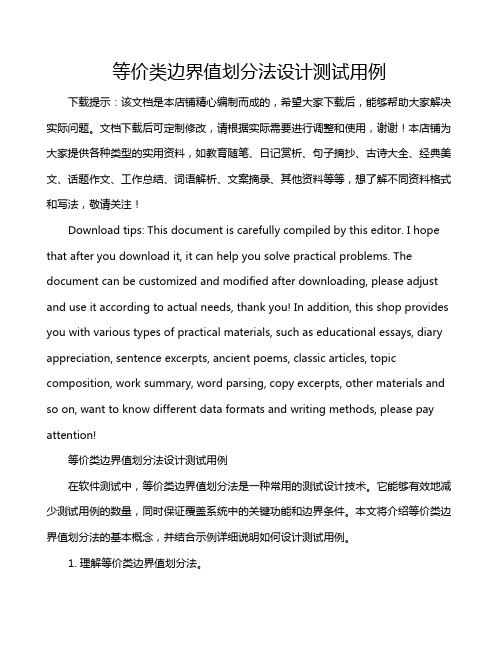 等价类边界值划分法设计测试用例

下载提示：该文档是本店铺精心编制而成的，希望大家下载后，能够帮助大家解决实际问题。文档下载后可定制修改，请根据实际需要进行调整和使用，谢谢！本店铺为大家提供各种类型的实用资料，如教育随笔、日记赏析、句子摘抄、古诗大全、经典美文、话题作文、工作总结、词语解析、文案摘录、其他资料等等，想了解不同资料格式和写法，敬请关注！

Download tips: This document is carefully compiled by this editor. I hope that after you download it, it can help you solve practical problems. The document can be customized and modified after downloading, please adjust and use it according to actual needs, thank you! In addition, this shop provides you with various types of practical materials, such as educational essays, diary appreciation, sentence excerpts, ancient poems, classic articles, topic composition, work summary, word parsing, copy excerpts, other materials and so on, want to know different data formats and writing methods, please pay attention!

等价类边界值划分法设计测试用例

在软件测试中，等价类边界值划分法是一种常用的测试设计技术。它能够有效地减少测试用例的数量，同时保证覆盖系统中的关键功能和边界条件。本文将介绍等价类边界值划分法的基本概念，并结合示例详细说明如何设计测试用例。

1. 理解等价类边界值划分法。